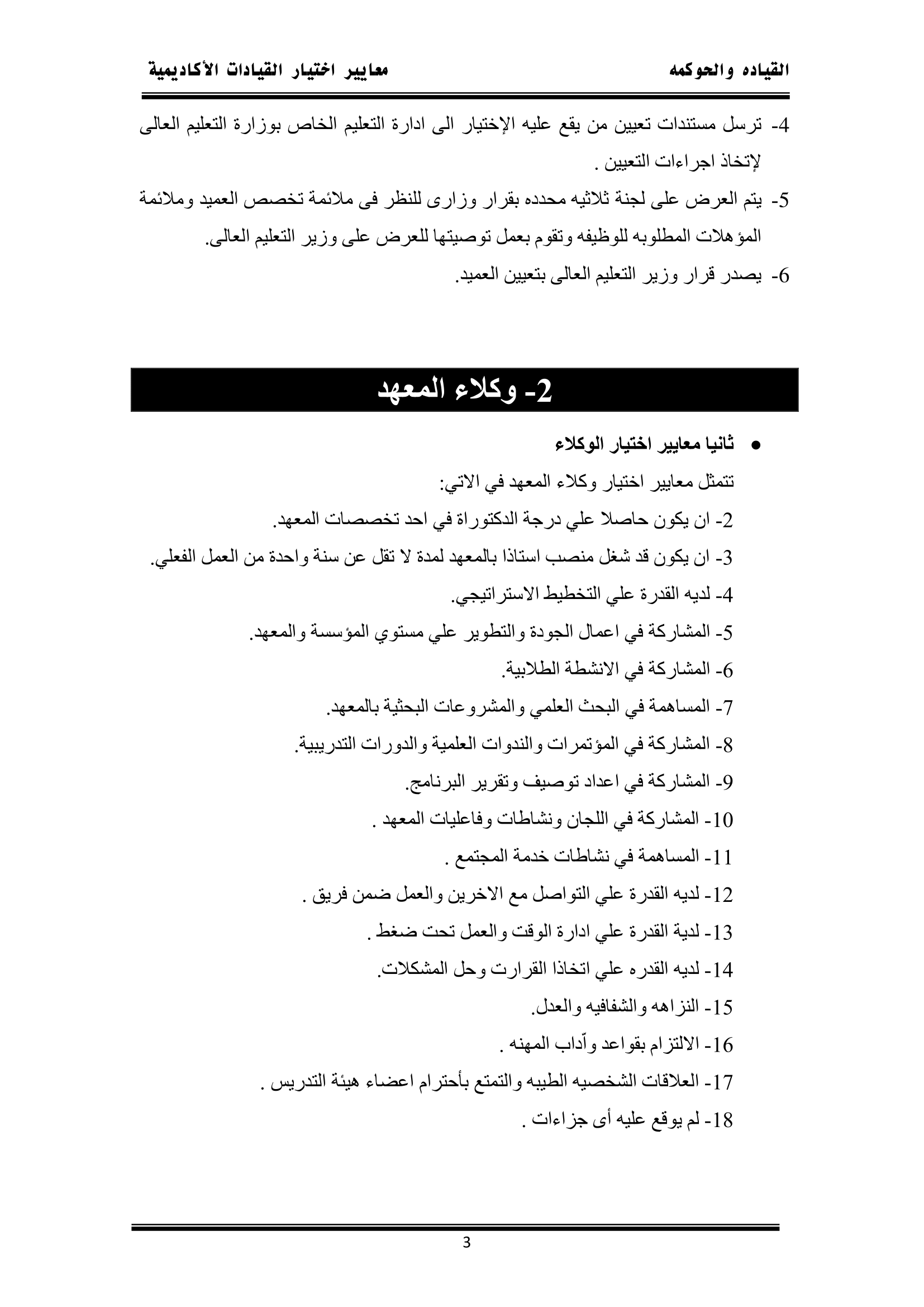 القياده والحوكمه معايير اختيار القيادات الأكاديمية

4- ترسل مستندات تعيين من يقع عليه الإختيار الى ادارة التعليم الخاص بوزارة التعليم العالى لإتخاذ اجراءات التعيين .

5- يتم العرض على لجنة ثلاثيه محدده بقرار وزارى للنظر فى ملائمة تخصص العميد وملائمة المؤهلات المطلوبه للوظيفه وتقوم بعمل توصيتها للعرض على وزير التعليم العالى.

6- يصدر قرار وزير التعليم العالى بتعيين العميد.

2- وكلاء المعهد

• ثانيا معايير اختيار الوكلاء

تتمثل معايير اختيار وكلاء المعهد في الاتي:

2- ان يكون حاصلا علي درجة الدكتوراة في احد تخصصات المعهد.

3- ان يكون قد شغل منصب استاذا بالمعهد لمدة لا تقل عن سنة واحدة من العمل الفعلي.

4- لديه القدرة علي التخطيط الاستراتيجي.

5- المشاركة في اعمال الجودة والتطوير علي مستوي المؤسسة والمعهد.

6- المشاركة في الانشطة الطلابية.

7- المساهمة في البحث العلمي والمشروعات البحثية بالمعهد.

8- المشاركة في المؤتمرات والندوات العلمية والدورات التدريبية.

9- المشاركة في اعداد توصيف وتقرير البرنامج.

10- المشاركة في اللجان ونشاطات وفاعليات المعهد .

11- المساهمة في نشاطات خدمة المجتمع .

12- لديه القدرة علي التواصل مع الاخرين والعمل ضمن فريق .

13- لدية القدرة علي ادارة الوقت والعمل تحت ضغط .

14- لديه القدره علي اتخاذا القرارت وحل المشكلات.

15- النزاهه والشفافيه والعدل.

16- الالتزام بقواعد وآداب المهنه .

17- العلاقات الشخصيه الطيبه والتمتع بأحترام اعضاء هيئة التدريس .

18- لم يوقع عليه أى جزاءات .

3